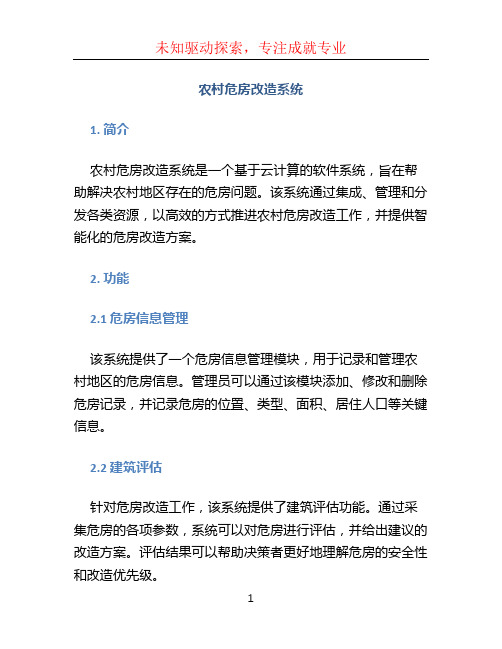 未知驱动探索，专注成就专业

农村危房改造系统

1. 简介

农村危房改造系统是一个基于云计算的软件系统，旨在帮助解决农村地区存在的危房问题。该系统通过集成、管理和分发各类资源，以高效的方式推进农村危房改造工作，并提供智能化的危房改造方案。

2. 功能

2.1 危房信息管理

该系统提供了一个危房信息管理模块，用于记录和管理农村地区的危房信息。管理员可以通过该模块添加、修改和删除危房记录，并记录危房的位置、类型、面积、居住人口等关键信息。

2.2 建筑评估

针对危房改造工作，该系统提供了建筑评估功能。通过采集危房的各项参数，系统可以对危房进行评估，并给出建议的改造方案。评估结果可以帮助决策者更好地理解危房的安全性和改造优先级。

1